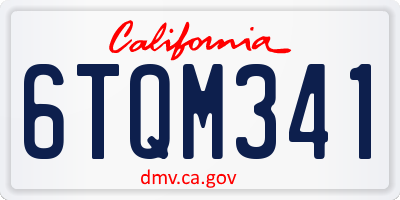 California

6TQM341

dmv.ca.gov